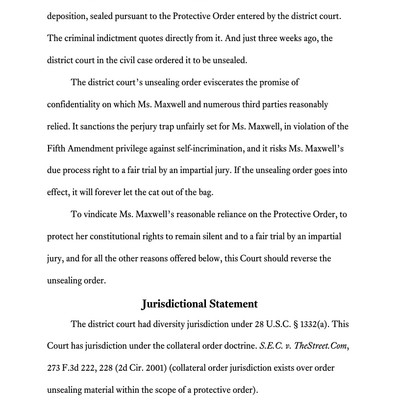 deposition, sealed pursuant to the Protective Order entered by the district court. The criminal indictment quotes directly from it. And just three weeks ago, the district court in the civil case ordered it to be unsealed.

The district court's unsealing order eviscerates the promise of confidentiality on which Ms. Maxwell and numerous third parties reasonably relied. It sanctions the perjury trap unfairly set for Ms. Maxwell, in violation of the Fifth Amendment privilege against self-incrimination, and it risks Ms. Maxwell's due process right to a fair trial by an impartial jury. If the unsealing order goes into effect, it will forever let the cat out of the bag.

To vindicate Ms. Maxwell's reasonable reliance on the Protective Order, to protect her constitutional rights to remain silent and to a fair trial by an impartial jury, and for all the other reasons offered below, this Court should reverse the unsealing order.

Jurisdictional Statement

The district court had diversity jurisdiction under 28 U.S.C. § 1332(a). This Court has jurisdiction under the collateral order doctrine. S.E.C. v. TheStreet.Com, 273 F.3d 222, 228 (2d Cir. 2001) (collateral order jurisdiction exists over order unsealing material within the scope of a protective order).